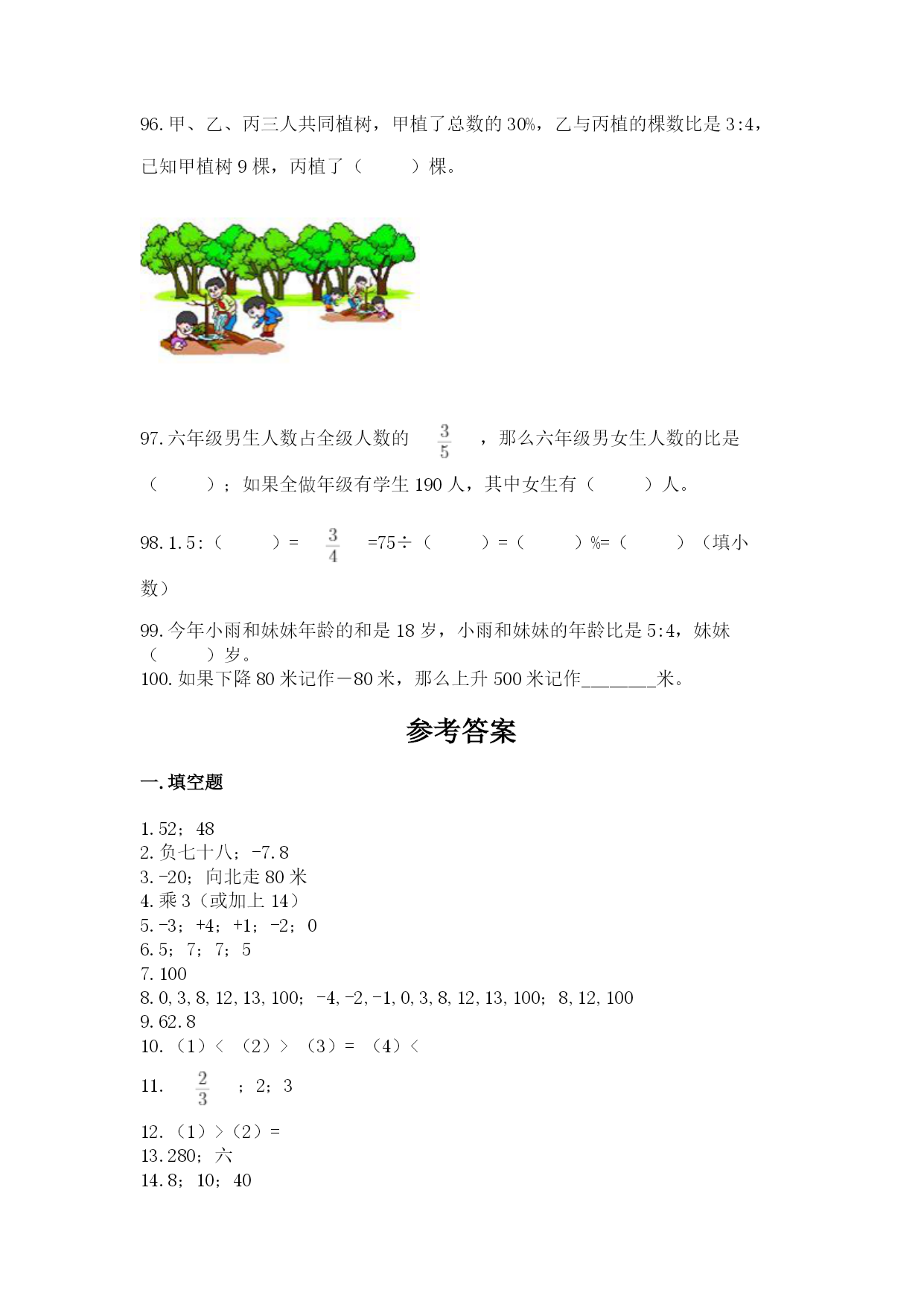 96. 甲、乙、丙三人共同植树，甲植了总数的 30%，乙与丙植的棵数比是 3:4，已知甲植树 9 棵，丙植了（　　）棵。

97. 六年级男生人数占全级人数的 $\frac{3}{5}$ ，那么六年级男女生人数的比是（　　）；如果全做年级有学生 190 人，其中女生有（　　）人。

98. 1.5:（　　）= $\frac{3}{4}$ =75÷（　　）=（　　）%=（　　）（填小数）

99. 今年小雨和妹妹年龄的和是 18 岁，小雨和妹妹的年龄比是 5:4，妹妹（　　）岁。
100. 如果下降 80 米记作－80 米，那么上升 500 米记作________米。

参考答案

一. 填空题

1. 52；48
2. 负七十八；-7.8
3. -20；向北走 80 米
4. 乘 3（或加上 14）
5. -3；+4；+1；-2；0
6. 5；7；7；5
7. 100
8. 0, 3, 8, 12, 13, 100；-4, -2, -1, 0, 3, 8, 12, 13, 100；8, 12, 100
9. 62.8
10. （1）<（2）>（3）=（4）<
11. $\frac{2}{3}$ ；2；3
12. （1）>（2）=
13. 280；六
14. 8；10；40